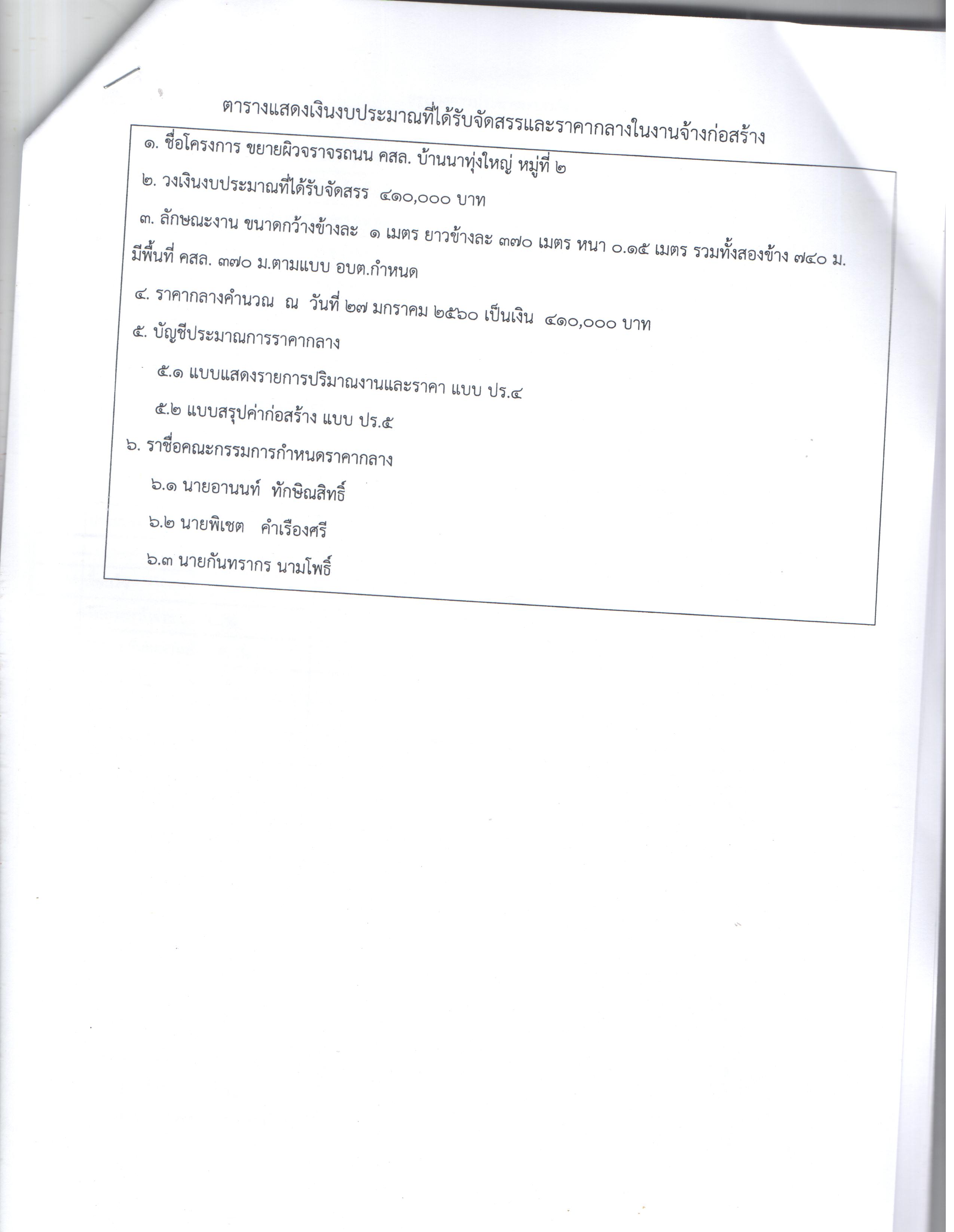 ตารางแสดงเงินงบประมาณที่ได้รับจัดสรรและราคากลางในงานจ้างก่อสร้าง

๑. ชื่อโครงการ ขยายผิวจราจรถนน คสล. บ้านนาทุ่งใหญ่ หมู่ที่ ๒

๒. วงเงินงบประมาณที่ได้รับจัดสรร ๔๑๐,๐๐๐ บาท

๓. ลักษณะงาน ขนาดกว้างข้างละ ๑ เมตร ยาวข้างละ ๓๗๐ เมตร หนา ๐.๑๕ เมตร รวมทั้งสองข้าง ๗๔๐ ม. มีพื้นที่ คสล. ๓๗๐ ม.ตามแบบ อบต.กำหนด

๔. ราคากลางคำนวณ ณ วันที่ ๒๗ มกราคม ๒๕๖๐ เป็นเงิน ๔๑๐,๐๐๐ บาท

๕. บัญชีประมาณการราคากลาง

๕.๑ แบบแสดงรายการปริมาณงานและราคา แบบ ปร.๔

๕.๒ แบบสรุปค่าก่อสร้าง แบบ ปร.๕

๖. ราชื่อคณะกรรมการกำหนดราคากลาง

๖.๑ นายอานนท์ ทักษิณสิทธิ์

๖.๒ นายพิเชต คำเรืองศรี

๖.๓ นายกันทรากร นามโพธิ์